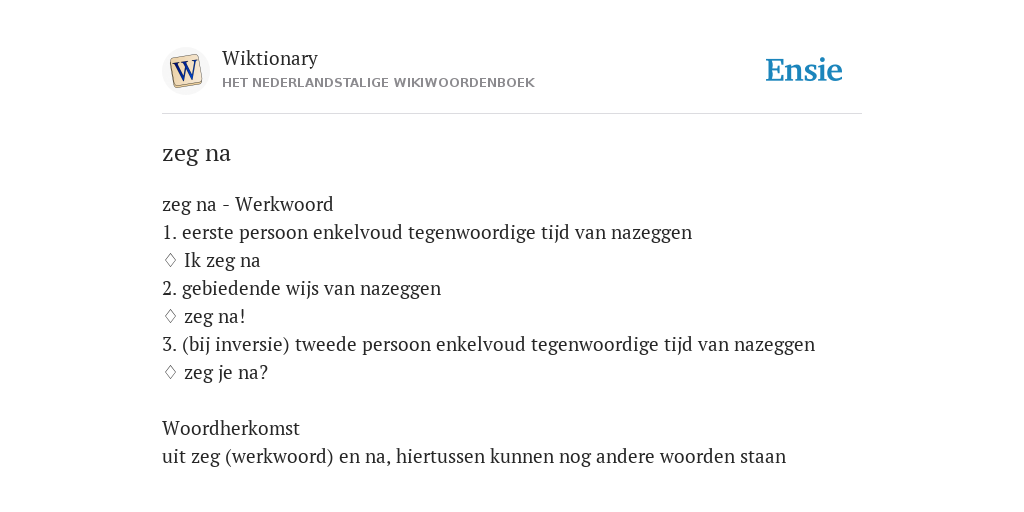 W
Wiktionary
HET NEDERLANDSTALIGE WIKIWOORDENBOEK
Ensie

zeg na

zeg na - Werkwoord
1. eerste persoon enkelvoud tegenwoordige tijd van nazeggen
♢ Ik zeg na
2. gebiedende wijs van nazeggen
♢ zeg na!
3. (bij inversie) tweede persoon enkelvoud tegenwoordige tijd van nazeggen
♢ zeg je na?

Woordherkomst
uit zeg (werkwoord) en na, hiertussen kunnen nog andere woorden staan